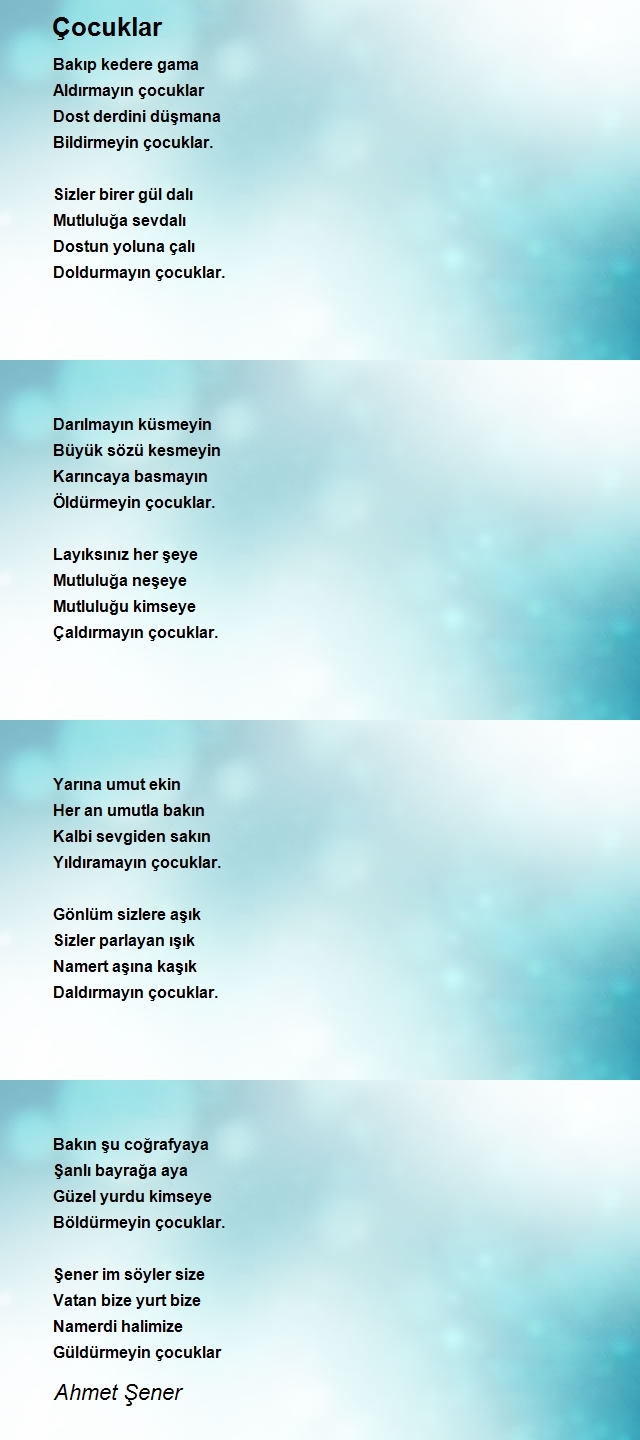 Çocuklar

Bakıp kedere gama
Aldırmayın çocuklar
Dost derdini düşmana
Bildirmeyin çocuklar.

Sizler birer gül dalı
Mutluluğa sevdalı
Dostun yoluna çalı
Doldurmayın çocuklar.

Darılmayın küsmeyin
Büyük sözü kesmeyin
Karıncaya basmayın
Öldürmeyin çocuklar.

Layıksınız her şeye
Mutluluğa neşeye
Mutluluğu kimseye
Çaldırmayın çocuklar.

Yarına umut ekin
Her an umutla bakın
Kalbi sevgiden sakın
Yıldıramayın çocuklar.

Gönlüm sizlere aşık
Sizler parlayan ışık
Namert aşına kaşık
Daldırmayın çocuklar.

Bakın şu coğrafyaya
Şanlı bayrağa aya
Güzel yurdu kimseye
Böldürmeyin çocuklar.

Şener im söyler size
Vatan bize yurt bize
Namerdi halimize
Güldürmeyin çocuklar

Ahmet Şener